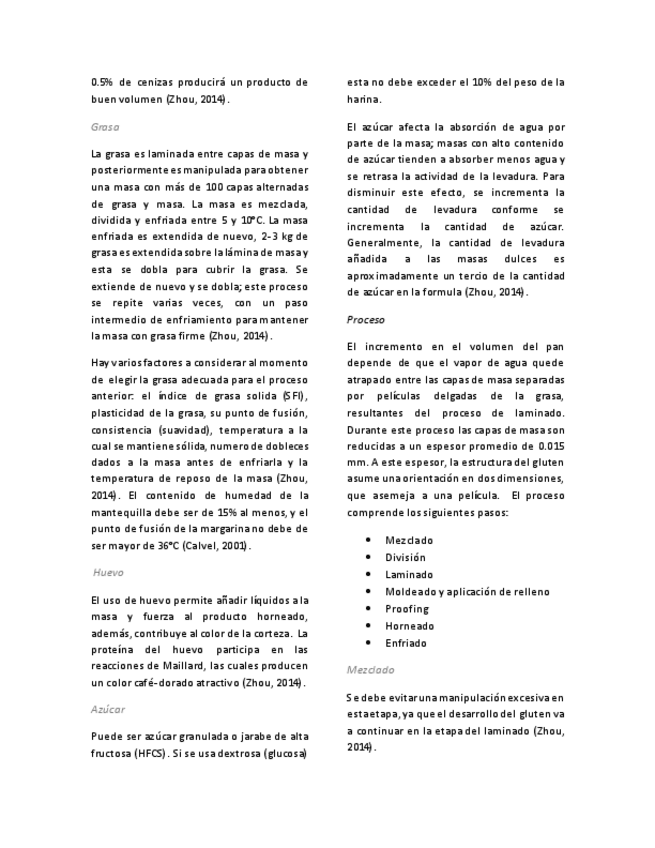 0.5% de cenizas producirá un producto de buen volumen (Zhou, 2014).

Grasa

La grasa es laminada entre capas de masa y posteriormente es manipulada para obtener una masa con más de 100 capas alternadas de grasa y masa. La masa es mezclada, dividida y enfriada entre 5 y 10°C. La masa enfriada es extendida de nuevo, 2-3 kg de grasa es extendida sobre la lámina de masa y esta se dobla para cubrir la grasa. Se extiende de nuevo y se dobla; este proceso se repite varias veces, con un paso intermedio de enfriamiento para mantener la masa con grasa firme (Zhou, 2014).

Hay varios factores a considerar al momento de elegir la grasa adecuada para el proceso anterior: el índice de grasa solida (SFI), plasticidad de la grasa, su punto de fusión, consistencia (suavidad), temperatura a la cual se mantiene sólida, numero de dobleces dados a la masa antes de enfriarla y la temperatura de reposo de la masa (Zhou, 2014). El contenido de humedad de la mantequilla debe ser de 15% al menos, y el punto de fusión de la margarina no debe de ser mayor de 36°C (Calvel, 2001).

Huevo

El uso de huevo permite añadir líquidos a la masa y fuerza al producto horneado, además, contribuye al color de la corteza. La proteína del huevo participa en las reacciones de Maillard, las cuales producen un color café-dorado atractivo (Zhou, 2014).

Azúcar

Puede ser azúcar granulada o jarabe de alta fructosa (HFCS). Si se usa dextrosa (glucosa) esta no debe exceder el 10% del peso de la harina.

El azúcar afecta la absorción de agua por parte de la masa; masas con alto contenido de azúcar tienden a absorber menos agua y se retrasa la actividad de la levadura. Para disminuir este efecto, se incrementa la cantidad de levadura conforme se incrementa la cantidad de azúcar. Generalmente, la cantidad de levadura añadida a las masas dulces es aproximadamente un tercio de la cantidad de azúcar en la formula (Zhou, 2014).

Proceso

El incremento en el volumen del pan depende de que el vapor de agua quede atrapado entre las capas de masa separadas por películas delgadas de la grasa, resultantes del proceso de laminado. Durante este proceso las capas de masa son reducidas a un espesor promedio de 0.015 mm. A este espesor, la estructura del gluten asume una orientación en dos dimensiones, que asemeja a una película. El proceso comprende los siguientes pasos:

• Mezclado
• División
• Laminado
• Moldeado y aplicación de relleno
• Proofing
• Horneado
• Enfriado

Mezclado

Se debe evitar una manipulación excesiva en esta etapa, ya que el desarrollo del gluten va a continuar en la etapa del laminado (Zhou, 2014).